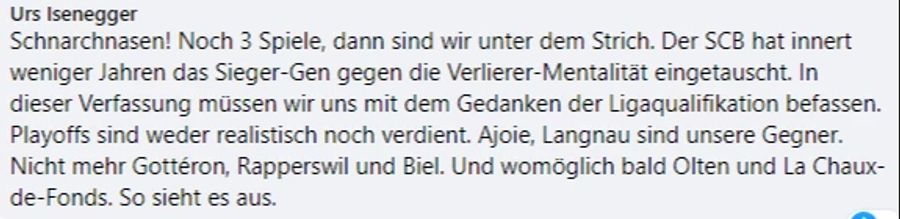 Urs Isenegger
Schnarchnasen! Noch 3 Spiele, dann sind wir unter dem Strich. Der SCB hat innert weniger Jahren das Sieger-Gen gegen die Verlierer-Mentalität eingetauscht. In dieser Verfassung müssen wir uns mit dem Gedanken der Ligaqualifikation befassen. Playoffs sind weder realistisch noch verdient. Ajoie, Langnau sind unsere Gegner. Nicht mehr Gottéron, Rapperswil und Biel. Und womöglich bald Olten und La Chaux-de-Fonds. So sieht es aus.